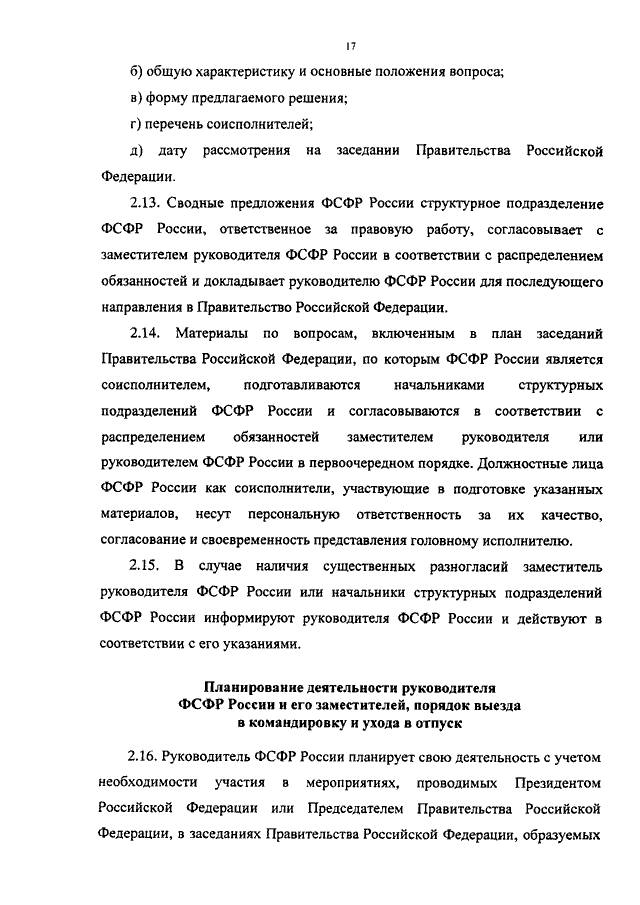 17

б) общую характеристику и основные положения вопроса;

в) форму предлагаемого решения;

г) перечень соисполнителей;

д) дату рассмотрения на заседании Правительства Российской Федерации.

2.13. Сводные предложения ФСФР России структурное подразделение ФСФР России, ответственное за правовую работу, согласовывает с заместителем руководителя ФСФР России в соответствии с распределением обязанностей и докладывает руководителю ФСФР России для последующего направления в Правительство Российской Федерации.

2.14. Материалы по вопросам, включенным в план заседаний Правительства Российской Федерации, по которым ФСФР России является соисполнителем, подготавливаются начальниками структурных подразделений ФСФР России и согласовываются в соответствии с распределением обязанностей заместителем руководителя или руководителем ФСФР России в первоочередном порядке. Должностные лица ФСФР России как соисполнители, участвующие в подготовке указанных материалов, несут персональную ответственность за их качество, согласование и своевременность представления головному исполнителю.

2.15. В случае наличия существенных разногласий заместитель руководителя ФСФР России или начальники структурных подразделений ФСФР России информируют руководителя ФСФР России и действуют в соответствии с его указаниями.

Планирование деятельности руководителя ФСФР России и его заместителей, порядок выезда в командировку и ухода в отпуск

2.16. Руководитель ФСФР России планирует свою деятельность с учетом необходимости участия в мероприятиях, проводимых Президентом Российской Федерации или Председателем Правительства Российской Федерации, в заседаниях Правительства Российской Федерации, образуемых